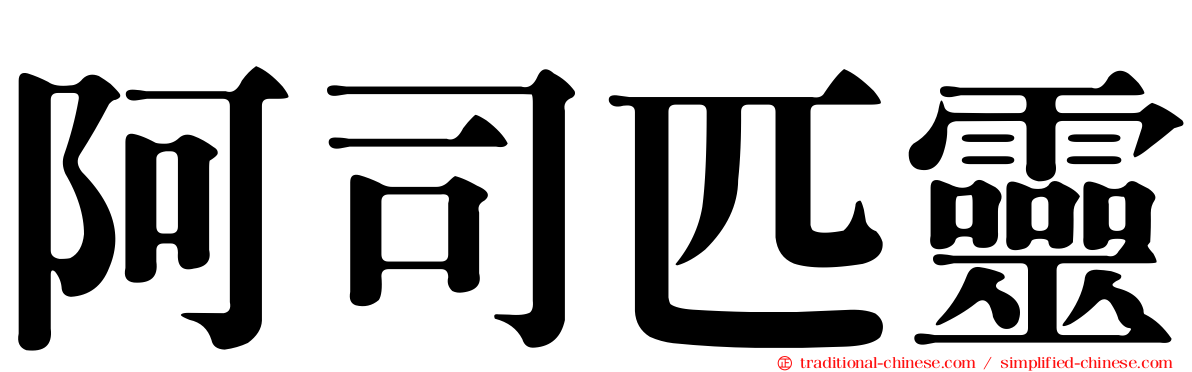 阿司匹靈

traditional-chinese.com / simplified-chinese.com